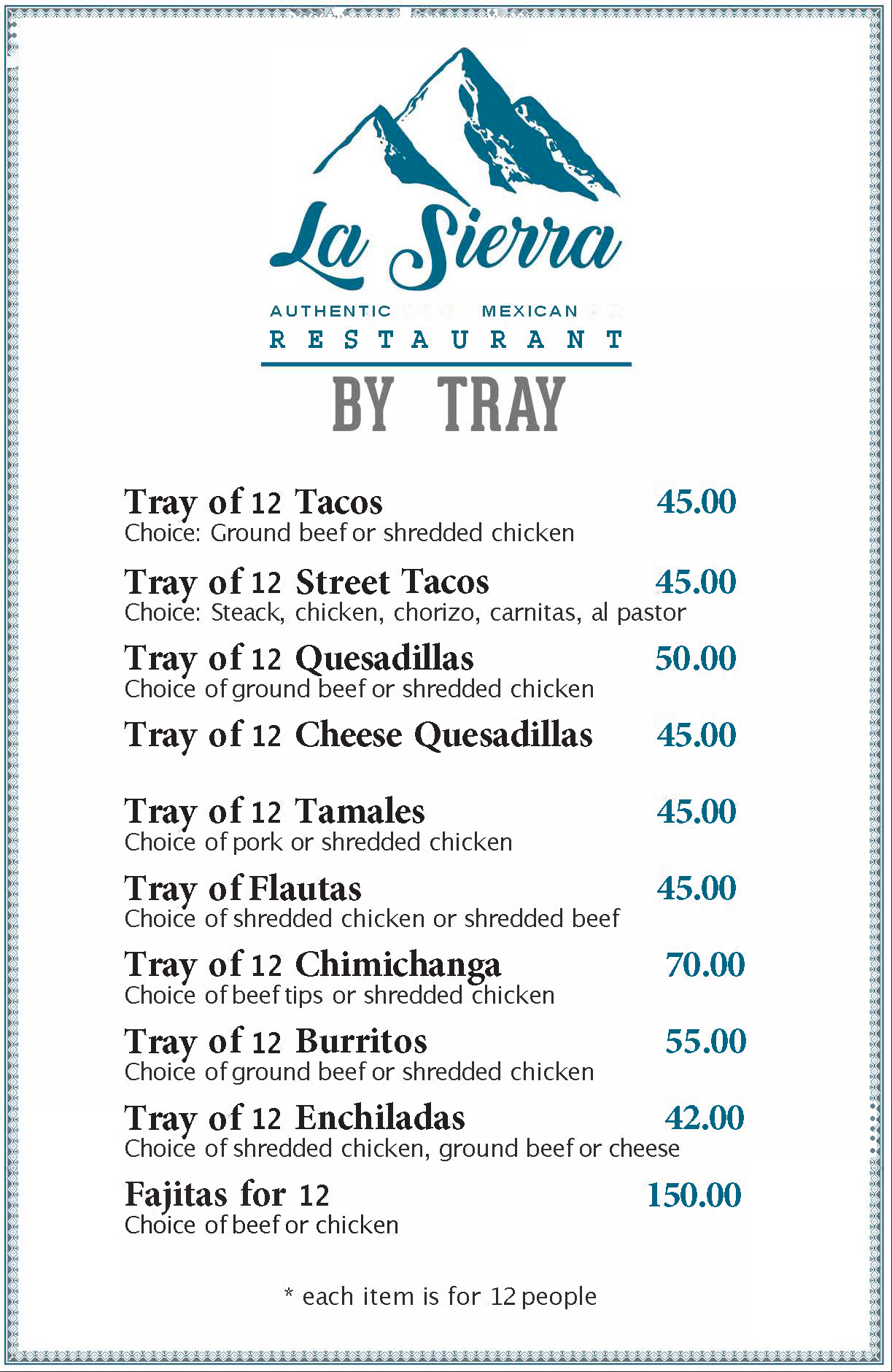 La Sierra
AUTHENTIC MEXICAN
RESTAURANT

BY TRAY

Tray of 12 Tacos 45.00
Choice: Ground beef or shredded chicken

Tray of 12 Street Tacos 45.00
Choice: Steack, chicken, chorizo, carnitas, al pastor

Tray of 12 Quesadillas 50.00
Choice of ground beef or shredded chicken

Tray of 12 Cheese Quesadillas 45.00

Tray of 12 Tamales 45.00
Choice of pork or shredded chicken

Tray of Flautas 45.00
Choice of shredded chicken or shredded beef

Tray of 12 Chimichanga 70.00
Choice of beef tips or shredded chicken

Tray of 12 Burritos 55.00
Choice of ground beef or shredded chicken

Tray of 12 Enchiladas 42.00
Choice of shredded chicken, ground beef or cheese

Fajitas for 12 150.00
Choice of beef or chicken

* each item is for 12 people